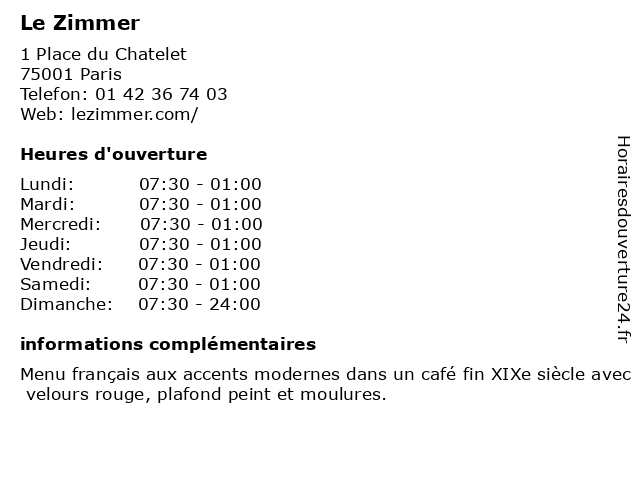 Le Zimmer

1 Place du Chatelet
75001 Paris
Telefon: 01 42 36 74 03
Web: lezimmer.com/

Heures d'ouverture

Lundi: 07:30 - 01:00
Mardi: 07:30 - 01:00
Mercredi: 07:30 - 01:00
Jeudi: 07:30 - 01:00
Vendredi: 07:30 - 01:00
Samedi: 07:30 - 01:00
Dimanche: 07:30 - 24:00

informations complémentaires

Menu français aux accents modernes dans un café fin XIXe siècle avec velours rouge, plafond peint et moulures.

Horairesdouverture24.fr